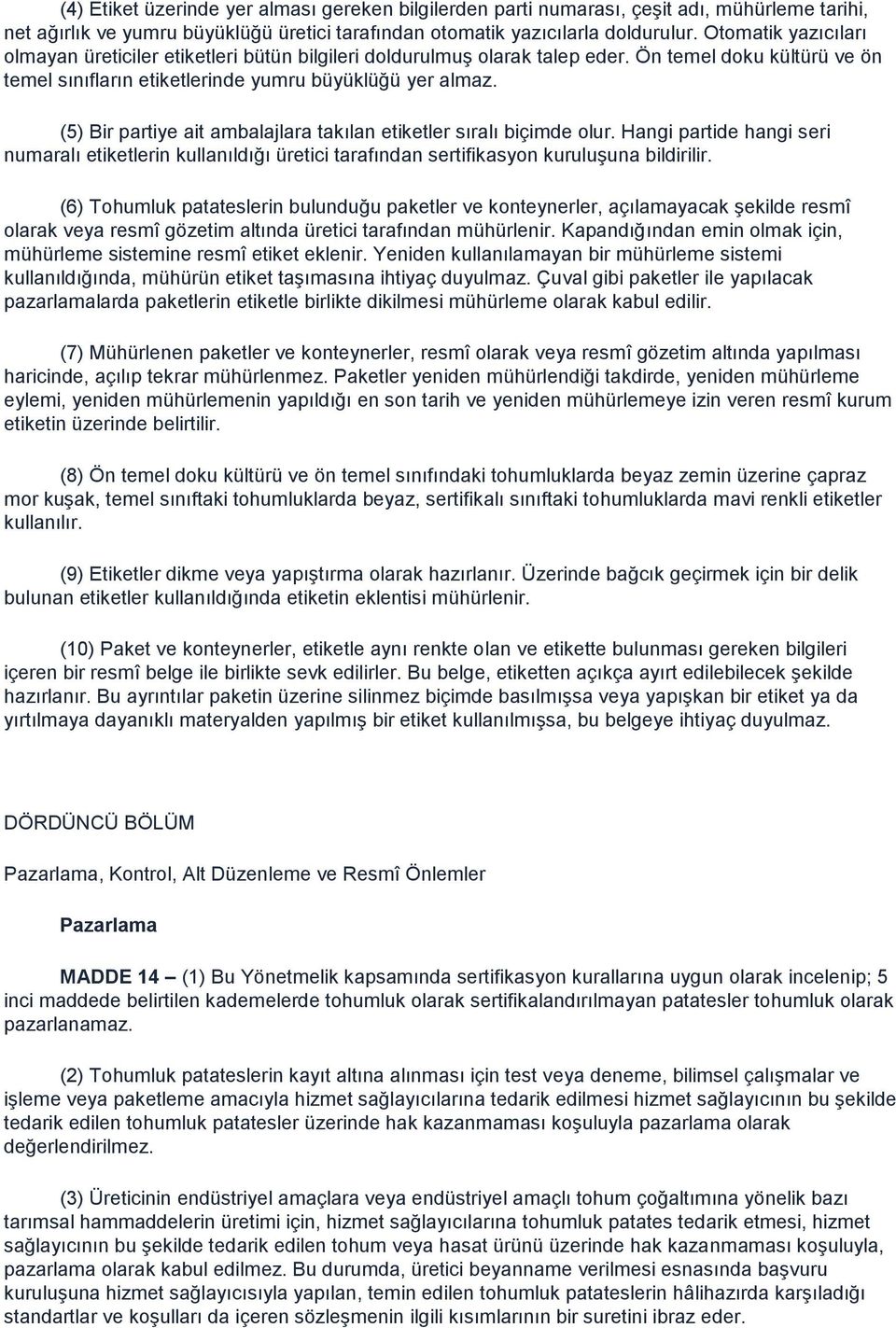 (4) Etiket üzerinde yer alması gereken bilgilerden parti numarası, çeşit adı, mühürleme tarihi, net ağırlık ve yumru büyüklüğü üretici tarafından otomatik yazıcılarla doldurulur. Otomatik yazıcıları olmayan üreticiler etiketleri bütün bilgileri doldurulmuş olarak talep eder. Ön temel doku kültürü ve ön temel sınıfların etiketlerinde yumru büyüklüğü yer almaz.

(5) Bir partiye ait ambalajlara takılan etiketler sıralı biçimde olur. Hangi partide hangi seri numaralı etiketlerin kullanıldığı üretici tarafından sertifikasyon kuruluşuna bildirilir.

(6) Tohumluk patateslerin bulunduğu paketler ve konteynerler, açılamayacak şekilde resmî olarak veya resmî gözetim altında üretici tarafından mühürlenir. Kapandığından emin olmak için, mühürleme sistemine resmî etiket eklenir. Yeniden kullanılamayan bir mühürleme sistemi kullanıldığında, mühürün etiket taşımasına ihtiyaç duyulmaz. Çuval gibi paketler ile yapılacak pazarlamalarda paketlerin etiketle birlikte dikilmesi mühürleme olarak kabul edilir.

(7) Mühürlenen paketler ve konteynerler, resmî olarak veya resmî gözetim altında yapılması haricinde, açılıp tekrar mühürlenmez. Paketler yeniden mühürlendiği takdirde, yeniden mühürleme eylemi, yeniden mühürlemenin yapıldığı en son tarih ve yeniden mühürlemeye izin veren resmî kurum etiketin üzerinde belirtilir.

(8) Ön temel doku kültürü ve ön temel sınıfındaki tohumluklarda beyaz zemin üzerine çapraz mor kuşak, temel sınıftaki tohumluklarda beyaz, sertifikalı sınıftaki tohumluklarda mavi renkli etiketler kullanılır.

(9) Etiketler dikme veya yapıştırma olarak hazırlanır. Üzerinde bağcık geçirmek için bir delik bulunan etiketler kullanıldığında etiketin eklentisi mühürlenir.

(10) Paket ve konteynerler, etiketle aynı renkte olan ve etikette bulunması gereken bilgileri içeren bir resmî belge ile birlikte sevk edilirler. Bu belge, etiketten açıkça ayırt edilebilecek şekilde hazırlanır. Bu ayrıntılar paketin üzerine silinmez biçimde basılmışsa veya yapışkan bir etiket ya da yırtılmaya dayanıklı materyalden yapılmış bir etiket kullanılmışsa, bu belgeye ihtiyaç duyulmaz.

DÖRDÜNCÜ BÖLÜM

Pazarlama, Kontrol, Alt Düzenleme ve Resmî Önlemler

Pazarlama

MADDE 14 – (1) Bu Yönetmelik kapsamında sertifikasyon kurallarına uygun olarak incelenip; 5 inci maddede belirtilen kademelerde tohumluk olarak sertifikalandırılmayan patatesler tohumluk olarak pazarlanamaz.

(2) Tohumluk patateslerin kayıt altına alınması için test veya deneme, bilimsel çalışmalar ve işleme veya paketleme amacıyla hizmet sağlayıcılarına tedarik edilmesi hizmet sağlayıcının bu şekilde tedarik edilen tohumluk patatesler üzerinde hak kazanmaması koşuluyla pazarlama olarak değerlendirilmez.

(3) Üreticinin endüstriyel amaçlara veya endüstriyel amaçlı tohum çoğaltımına yönelik bazı tarımsal hammaddelerin üretimi için, hizmet sağlayıcılarına tohumluk patates tedarik etmesi, hizmet sağlayıcının bu şekilde tedarik edilen tohum veya hasat ürünü üzerinde hak kazanmaması koşuluyla, pazarlama olarak kabul edilmez. Bu durumda, üretici beyanname verilmesi esnasında başvuru kuruluşuna hizmet sağlayıcısıyla yapılan, temin edilen tohumluk patateslerin hâlihazırda karşıladığı standartlar ve koşulları da içeren sözleşmenin ilgili kısımlarının bir suretini ibraz eder.